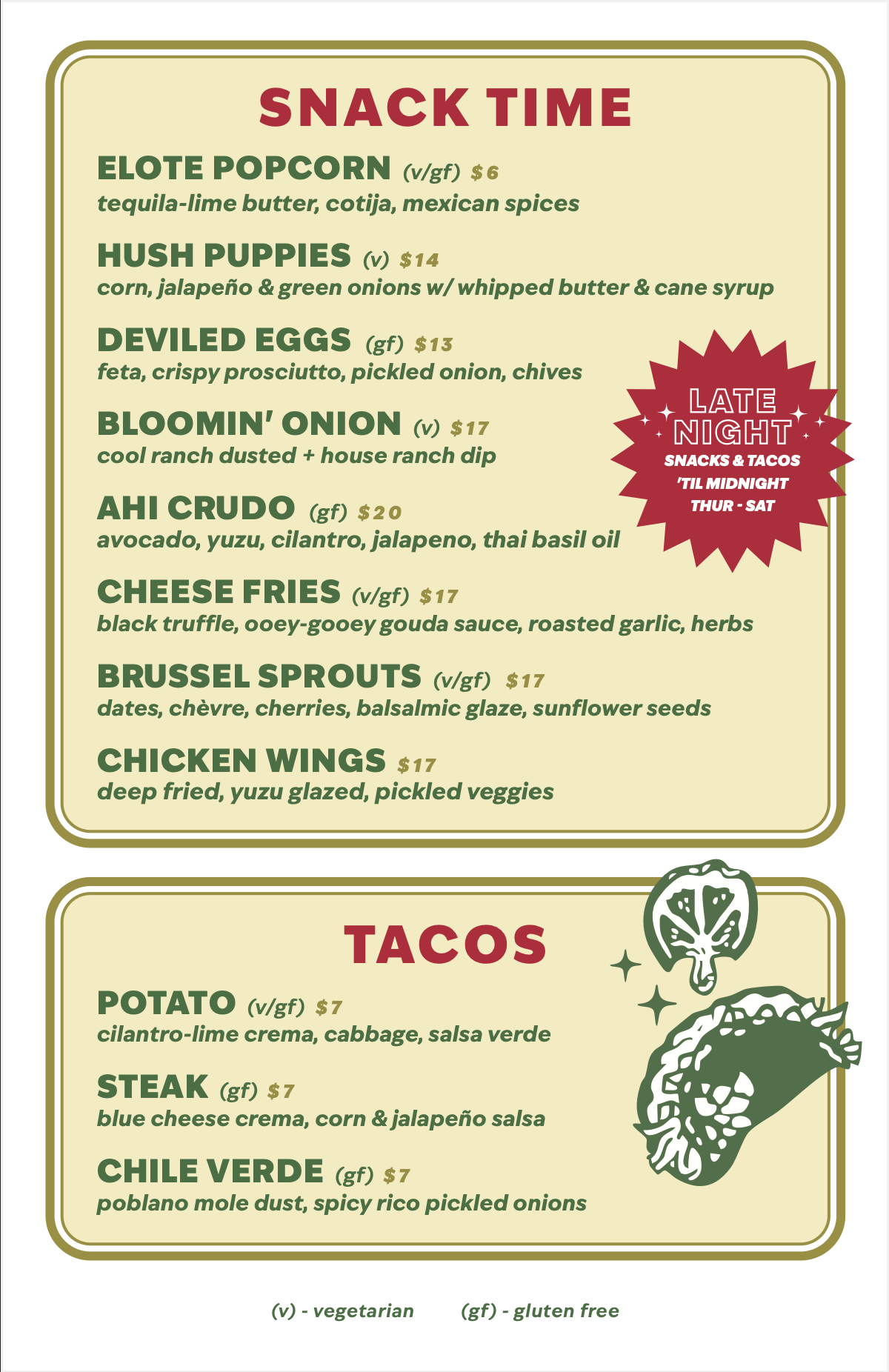 SNACK TIME

ELOTE POPCORN (v/gf) $6
tequila-lime butter, cotija, mexican spices

HUSH PUPPIES (v) $14
corn, jalapeño & green onions w/ whipped butter & cane syrup

DEVILED EGGS (gf) $13
feta, crispy prosciutto, pickled onion, chives

BLOOMIN' ONION (v) $17
cool ranch dusted + house ranch dip

AHI CRUDO (gf) $20
avocado, yuzu, cilantro, jalapeno, thai basil oil

CHEESE FRIES (v/gf) $17
black truffle, ooey-gooey gouda sauce, roasted garlic, herbs

BRUSSEL SPROUTS (v/gf) $17
dates, chèvre, cherries, balsalmic glaze, sunflower seeds

CHICKEN WINGS $17
deep fried, yuzu glazed, pickled veggies

LATE NIGHT
SNACKS & TACOS
'TIL MIDNIGHT
THUR - SAT

TACOS

POTATO (v/gf) $7
cilantro-lime crema, cabbage, salsa verde

STEAK (gf) $7
blue cheese crema, corn & jalapeño salsa

CHILE VERDE (gf) $7
poblano mole dust, spicy rico pickled onions

(v) - vegetarian (gf) - gluten free